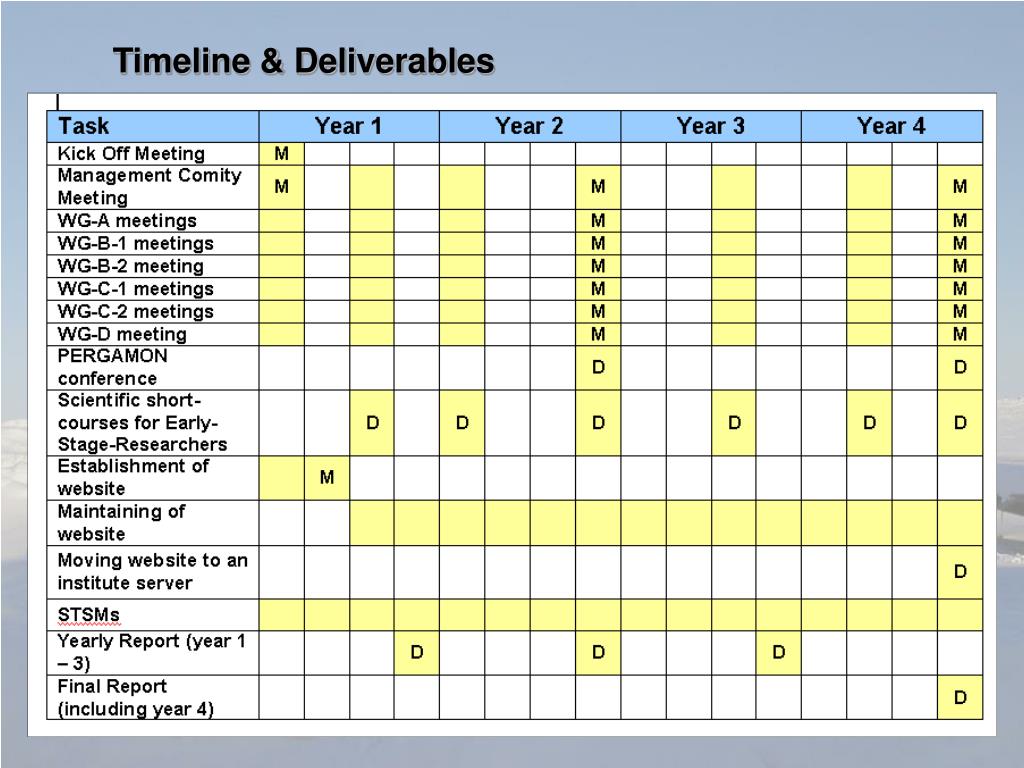 Timeline & Deliverables

| Task | Year 1 | | | | Year 2 | | | | Year 3 | | | | Year 4 | | | |
|---|---|---|---|---|---|---|---|---|---|---|---|---|---|---|---|---|
| Kick Off Meeting | M | | | | | | | | | | | | | | | |
| Management Comity Meeting | M | | | | | | | M | | | | | | | | M |
| WG-A meetings | | | | | | | | M | | | | | | | | M |
| WG-B-1 meetings | | | | | | | | M | | | | | | | | M |
| WG-B-2 meeting | | | | | | | | M | | | | | | | | M |
| WG-C-1 meetings | | | | | | | | M | | | | | | | | M |
| WG-C-2 meetings | | | | | | | | M | | | | | | | | M |
| WG-D meeting | | | | | | | | M | | | | | | | | M |
| PERGAMON conference | | | | | | | | D | | | | | | | | D |
| Scientific short-courses for Early-Stage-Researchers | | | D | | D | | | D | | | D | | | D | | D |
| Establishment of website | | M | | | | | | | | | | | | | | |
| Maintaining of website | | | | | | | | | | | | | | | | |
| Moving website to an institute server | | | | | | | | | | | | | | | | D |
| STSMs | | | | | | | | | | | | | | | | |
| Yearly Report (year 1 – 3) | | | | D | | | | D | | | | D | | | | |
| Final Report (including year 4) | | | | | | | | | | | | | | | | D |